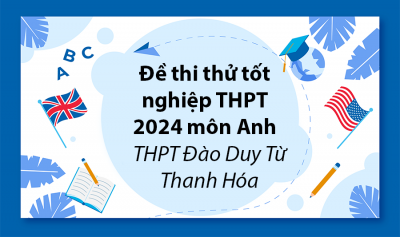 A B C

Đề thi thử tốt nghiệp THPT 2024 môn Anh

THPT Đào Duy Từ Thanh Hóa